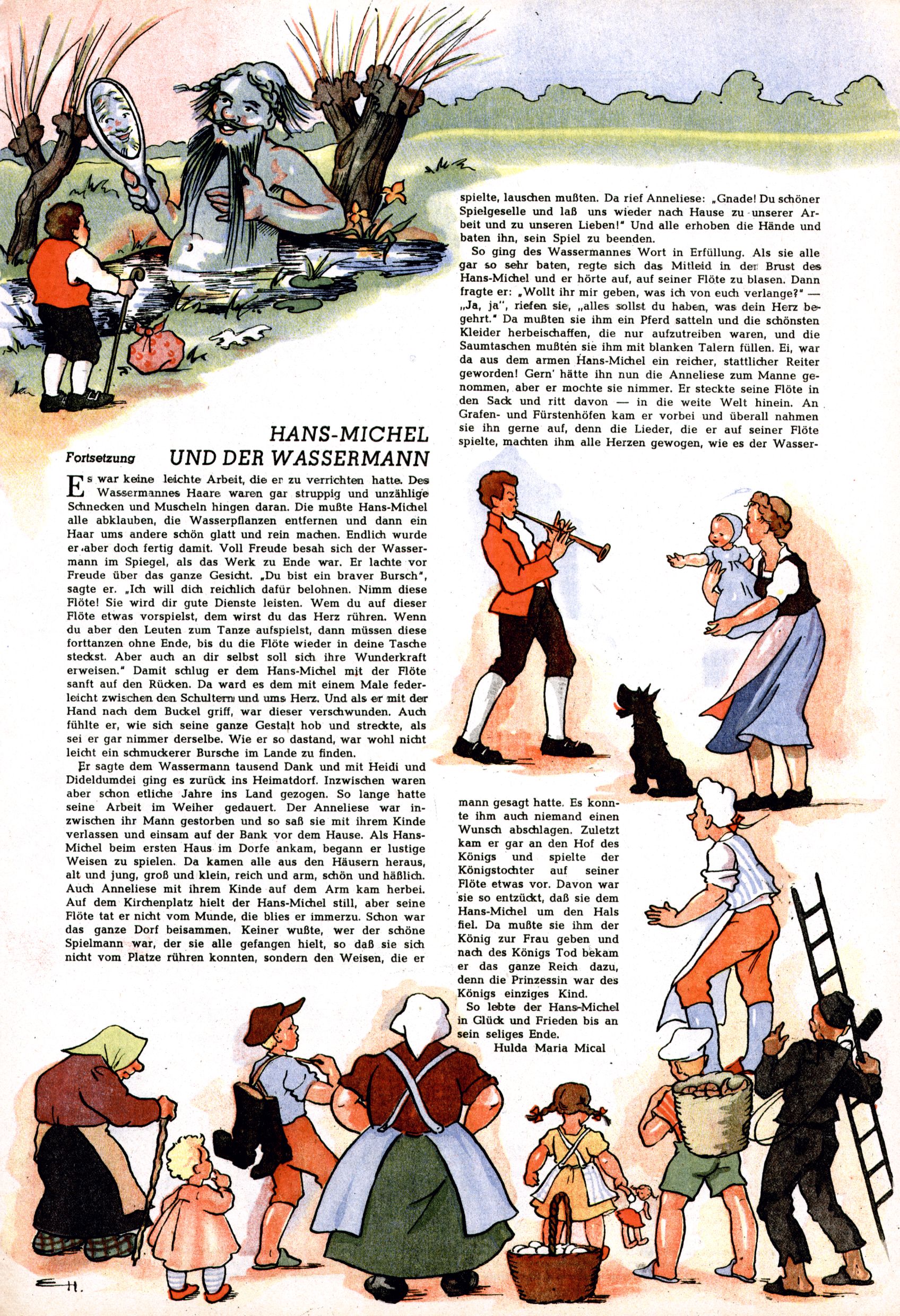 HANS-MICHEL UND DER WASSERMANN

Fortsetzung

Es war keine leichte Arbeit, die er zu verrichten hatte. Des Wassermannes Haare waren gar struppig und unzählige Schnecken und Muscheln hingen daran. Die mußte Hans-Michel alle abklauben, die Wasserpflanzen entfernen und dann ein Haar ums andere schön glatt und rein machen. Endlich wurde er aber doch fertig damit. Voll Freude besah sich der Wassermann im Spiegel, als das Werk zu Ende war. Er lachte vor Freude über das ganze Gesicht. „Du bist ein braver Bursch", sagte er. „Ich will dich reichlich dafür belohnen. Nimm diese Flöte! Sie wird dir gute Dienste leisten. Wem du auf dieser Flöte etwas vorspielst, dem wirst du das Herz rühren. Wenn du aber den Leuten zum Tanze aufspielst, dann müssen diese forttanzen ohne Ende, bis du die Flöte wieder in deine Tasche steckst. Aber auch an dir selbst soll sich ihre Wunderkraft erweisen." Damit schlug er dem Hans-Michel mit der Flöte sanft auf den Rücken. Da ward es dem mit einem Male federleicht zwischen den Schultern und ums Herz. Und als er mit der Hand nach dem Buckel griff, war dieser verschwunden. Auch fühlte er, wie sich seine ganze Gestalt hob und streckte, als sei er gar nimmer derselbe. Wie er so dastand, war wohl nicht leicht ein schmuckerer Bursche im Lande zu finden.

Er sagte dem Wassermann tausend Dank und mit Heidi und Dideldumdei ging es zurück ins Heimatdorf. Inzwischen waren aber schon etliche Jahre ins Land gezogen. So lange hatte seine Arbeit im Weiher gedauert. Der Anneliese war inzwischen ihr Mann gestorben und so saß sie mit ihrem Kinde verlassen und einsam auf der Bank vor dem Hause. Als Hans-Michel beim ersten Haus im Dorfe ankam, begann er lustige Weisen zu spielen. Da kamen alle aus den Häusern heraus, alt und jung, groß und klein, reich und arm, schön und häßlich. Auch Anneliese mit ihrem Kinde auf dem Arm kam herbei. Auf dem Kirchenplatz hielt der Hans-Michel still, aber seine Flöte tat er nicht vom Munde, die blies er immerzu. Schon war das ganze Dorf beisammen. Keiner wußte, wer der schöne Spielmann war, der sie alle gefangen hielt, so daß sie sich nicht vom Platze rühren konnten, sondern den Weisen, die er spielte, lauschen mußten. Da rief Anneliese: „Gnade! Du schöner Spielgeselle und laß uns wieder nach Hause zu unserer Arbeit und zu unseren Lieben!" Und alle erhoben die Hände und baten ihn, sein Spiel zu beenden.

So ging des Wassermannes Wort in Erfüllung. Als sie alle gar so sehr baten, regte sich das Mitleid in der Brust des Hans-Michel und er hörte auf, auf seiner Flöte zu blasen. Dann fragte er: „Wollt ihr mir geben, was ich von euch verlange?" — „Ja, ja", riefen sie, „alles sollst du haben, was dein Herz begehrt." Da mußten sie ihm ein Pferd satteln und die schönsten Kleider herbeischaffen, die nur aufzutreiben waren, und die Saumtaschen mußten sie ihm mit blanken Talern füllen. Ei, war da aus dem armen Hans-Michel ein reicher, stattlicher Reiter geworden! Gern' hätte ihn nun die Anneliese zum Manne genommen, aber er mochte sie nimmer. Er steckte seine Flöte in den Sack und ritt davon — in die weite Welt hinein. An Grafen- und Fürstenhöfen kam er vorbei und überall nahmen sie ihn gerne auf, denn die Lieder, die er auf seiner Flöte spielte, machten ihm alle Herzen gewogen, wie es der Wassermann gesagt hatte. Es konnte ihm auch niemand einen Wunsch abschlagen. Zuletzt kam er gar an den Hof des Königs und spielte der Königstochter auf seiner Flöte etwas vor. Davon war sie so entzückt, daß sie dem Hans-Michel um den Hals fiel. Da mußte sie ihm der König zur Frau geben und nach des Königs Tod bekam er das ganze Reich dazu, denn die Prinzessin war des Königs einziges Kind.

So lebte der Hans-Michel in Glück und Frieden bis an sein seliges Ende.

Hulda Maria Mical

EH.